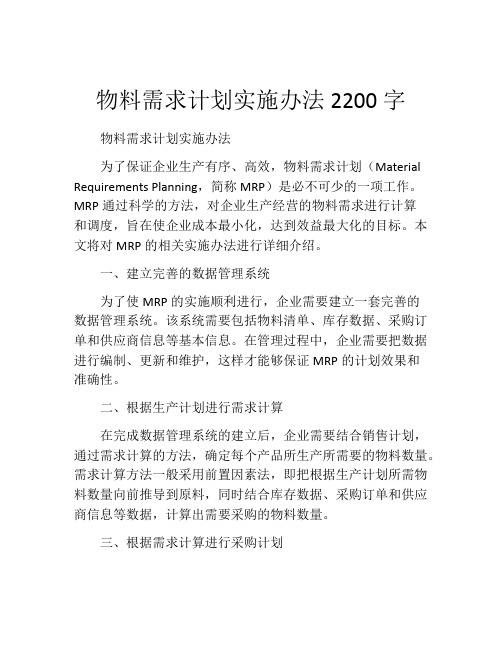 物料需求计划实施办法 2200 字

物料需求计划实施办法

为了保证企业生产有序、高效，物料需求计划（Material Requirements Planning，简称 MRP）是必不可少的一项工作。MRP 通过科学的方法，对企业生产经营的物料需求进行计算和调度，旨在使企业成本最小化，达到效益最大化的目标。本文将对 MRP 的相关实施办法进行详细介绍。

一、建立完善的数据管理系统

为了使 MRP 的实施顺利进行，企业需要建立一套完善的数据管理系统。该系统需要包括物料清单、库存数据、采购订单和供应商信息等基本信息。在管理过程中，企业需要把数据进行编制、更新和维护，这样才能够保证 MRP 的计划效果和准确性。

二、根据生产计划进行需求计算

在完成数据管理系统的建立后，企业需要结合销售计划，通过需求计算的方法，确定每个产品所生产所需要的物料数量。需求计算方法一般采用前置因素法，即把根据生产计划所需物料数量向前推导到原料，同时结合库存数据、采购订单和供应商信息等数据，计算出需要采购的物料数量。

三、根据需求计算进行采购计划